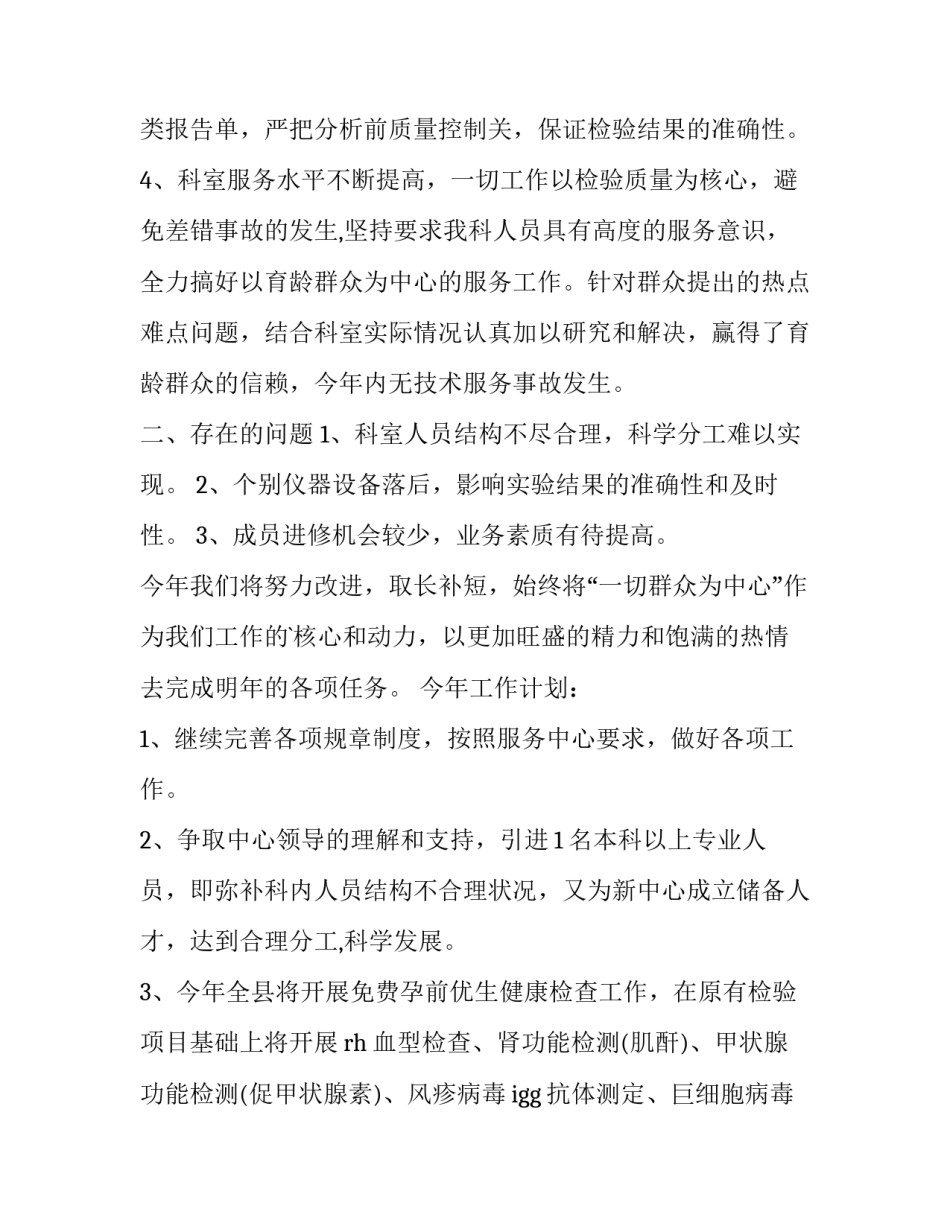 类报告单，严把分析前质量控制关，保证检验结果的准确性。

4、科室服务水平不断提高，一切工作以检验质量为核心，避免差错事故的发生,坚持要求我科人员具有高度的服务意识，全力搞好以育龄群众为中心的服务工作。针对群众提出的热点难点问题，结合科室实际情况认真加以研究和解决，赢得了育龄群众的信赖，今年内无技术服务事故发生。

二、存在的问题 1、科室人员结构不尽合理，科学分工难以实现。 2、个别仪器设备落后，影响实验结果的准确性和及时性。 3、成员进修机会较少，业务素质有待提高。

今年我们将努力改进，取长补短，始终将“一切群众为中心”作为我们工作的核心和动力，以更加旺盛的精力和饱满的热情去完成明年的各项任务。 今年工作计划：

1、继续完善各项规章制度，按照服务中心要求，做好各项工作。

2、争取中心领导的理解和支持，引进 1 名本科以上专业人员，即弥补科内人员结构不合理状况，又为新中心成立储备人才，达到合理分工,科学发展。

3、今年全县将开展免费孕前优生健康检查工作，在原有检验项目基础上将开展 rh 血型检查、肾功能检测(肌酐)、甲状腺功能检测(促甲状腺素)、风疹病毒 igg 抗体测定、巨细胞病毒